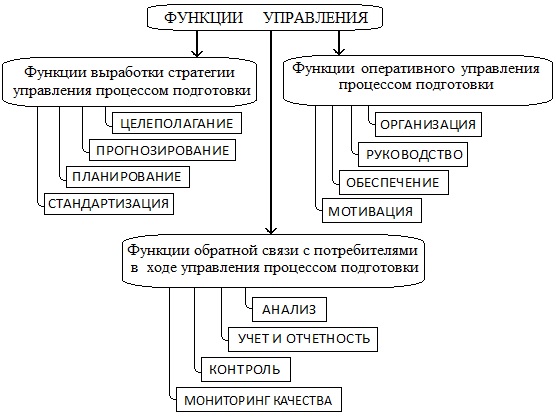 ФУНКЦИИ УПРАВЛЕНИЯ

Функции выработки стратегии управления процессом подготовки

ЦЕЛЕПОЛАГАНИЕ

ПРОГНОЗИРОВАНИЕ

ПЛАНИРОВАНИЕ

СТАНДАРТИЗАЦИЯ

Функции оперативного управления процессом подготовки

ОРГАНИЗАЦИЯ

РУКОВОДСТВО

ОБЕСПЕЧЕНИЕ

МОТИВАЦИЯ

Функции обратной связи с потребителями в ходе управления процессом подготовки

АНАЛИЗ

УЧЕТ И ОТЧЕТНОСТЬ

КОНТРОЛЬ

МОНИТОРИНГ КАЧЕСТВА